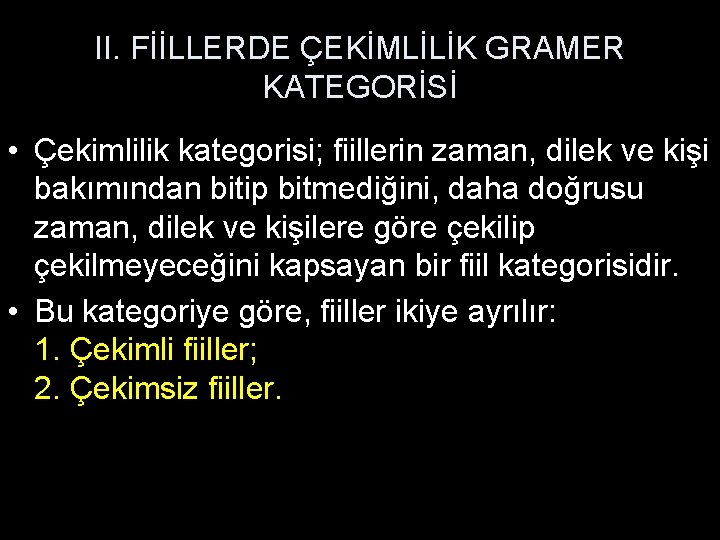 II. FİİLLERDE ÇEKİMLİLİK GRAMER KATEGORİSİ

• Çekimlilik kategorisi; fiillerin zaman, dilek ve kişi bakımından bitip bitmediğini, daha doğrusu zaman, dilek ve kişilere göre çekilip çekilmeyeceğini kapsayan bir fiil kategorisidir.

• Bu kategoriye göre, fiiller ikiye ayrılır:
1. Çekimli fiiller;
2. Çekimsiz fiiller.